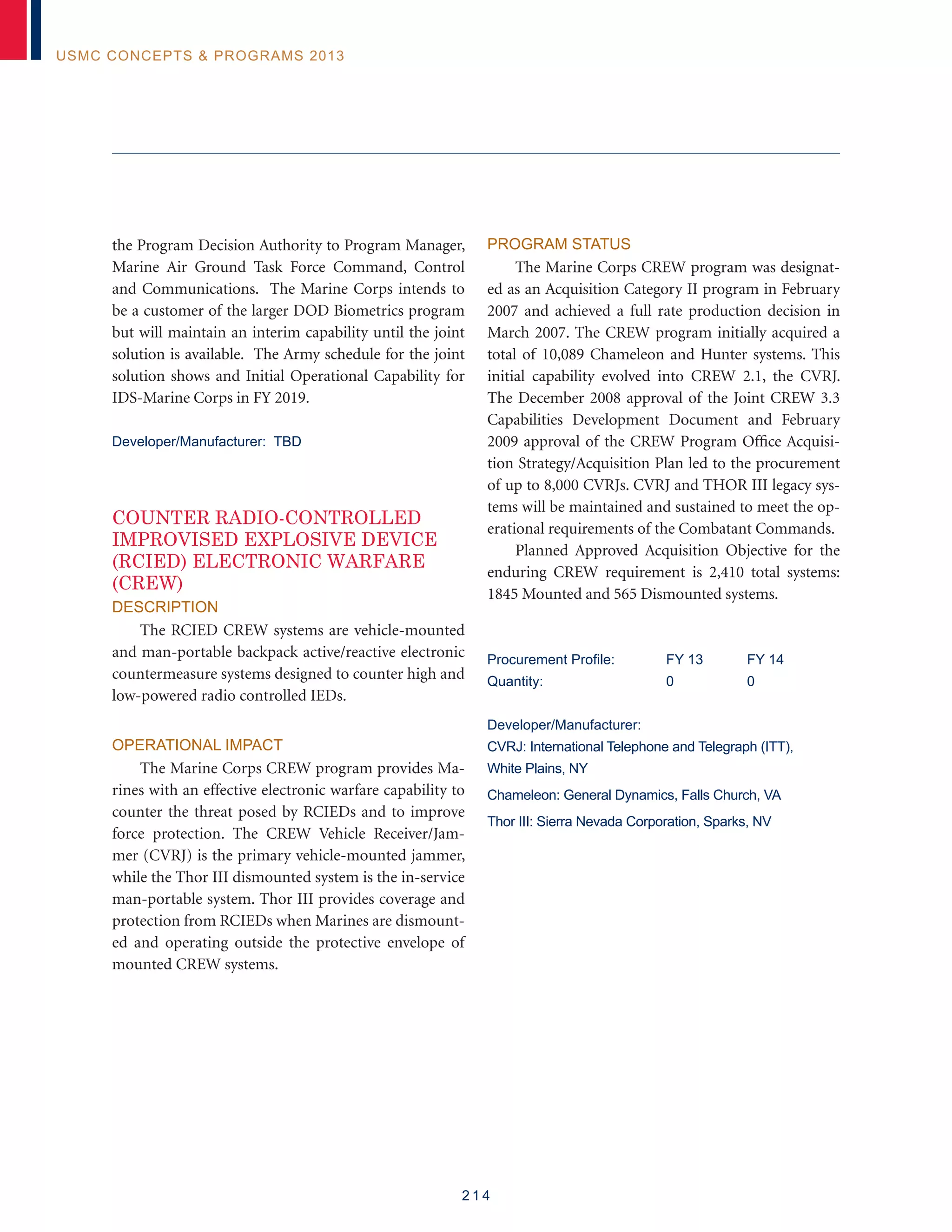 USMC CONCEPTS & PROGRAMS 2013

the Program Decision Authority to Program Manager, Marine Air Ground Task Force Command, Control and Communications. The Marine Corps intends to be a customer of the larger DOD Biometrics program but will maintain an interim capability until the joint solution is available. The Army schedule for the joint solution shows and Initial Operational Capability for IDS-Marine Corps in FY 2019.

Developer/Manufacturer: TBD

COUNTER RADIO-CONTROLLED IMPROVISED EXPLOSIVE DEVICE (RCIED) ELECTRONIC WARFARE (CREW)

DESCRIPTION

The RCIED CREW systems are vehicle-mounted and man-portable backpack active/reactive electronic countermeasure systems designed to counter high and low-powered radio controlled IEDs.

OPERATIONAL IMPACT

The Marine Corps CREW program provides Marines with an effective electronic warfare capability to counter the threat posed by RCIEDs and to improve force protection. The CREW Vehicle Receiver/Jammer (CVRJ) is the primary vehicle-mounted jammer, while the Thor III dismounted system is the in-service man-portable system. Thor III provides coverage and protection from RCIEDs when Marines are dismounted and operating outside the protective envelope of mounted CREW systems.

PROGRAM STATUS

The Marine Corps CREW program was designated as an Acquisition Category II program in February 2007 and achieved a full rate production decision in March 2007. The CREW program initially acquired a total of 10,089 Chameleon and Hunter systems. This initial capability evolved into CREW 2.1, the CVRJ. The December 2008 approval of the Joint CREW 3.3 Capabilities Development Document and February 2009 approval of the CREW Program Office Acquisition Strategy/Acquisition Plan led to the procurement of up to 8,000 CVRJs. CVRJ and THOR III legacy systems will be maintained and sustained to meet the operational requirements of the Combatant Commands.

Planned Approved Acquisition Objective for the enduring CREW requirement is 2,410 total systems: 1845 Mounted and 565 Dismounted systems.

| Procurement Profile: | FY 13 | FY 14 |
|---|---|---|
| Quantity: | 0 | 0 |

Developer/Manufacturer:
CVRJ: International Telephone and Telegraph (ITT), White Plains, NY
Chameleon: General Dynamics, Falls Church, VA
Thor III: Sierra Nevada Corporation, Sparks, NV

214